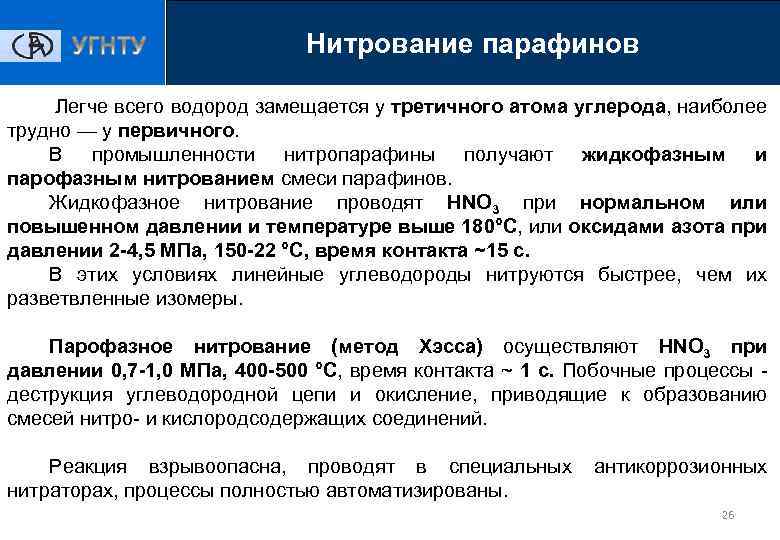 УГНТУ

Нитрование парафинов

Легче всего водород замещается у третичного атома углерода, наиболее трудно — у первичного.

В промышленности нитропарафины получают жидкофазным и парофазным нитрованием смеси парафинов.

Жидкофазное нитрование проводят $HNO_3$ при нормальном или повышенном давлении и температуре выше 180°С, или оксидами азота при давлении 2-4,5 МПа, 150-22 °С, время контакта ~15 с.

В этих условиях линейные углеводороды нитруются быстрее, чем их разветвленные изомеры.

Парофазное нитрование (метод Хэсса) осуществляют $HNO_3$ при давлении 0,7-1,0 МПа, 400-500 °С, время контакта ~ 1 с. Побочные процессы - деструкция углеводородной цепи и окисление, приводящие к образованию смесей нитро- и кислородсодержащих соединений.

Реакция взрывоопасна, проводят в специальных антикоррозионных нитраторах, процессы полностью автоматизированы.

26